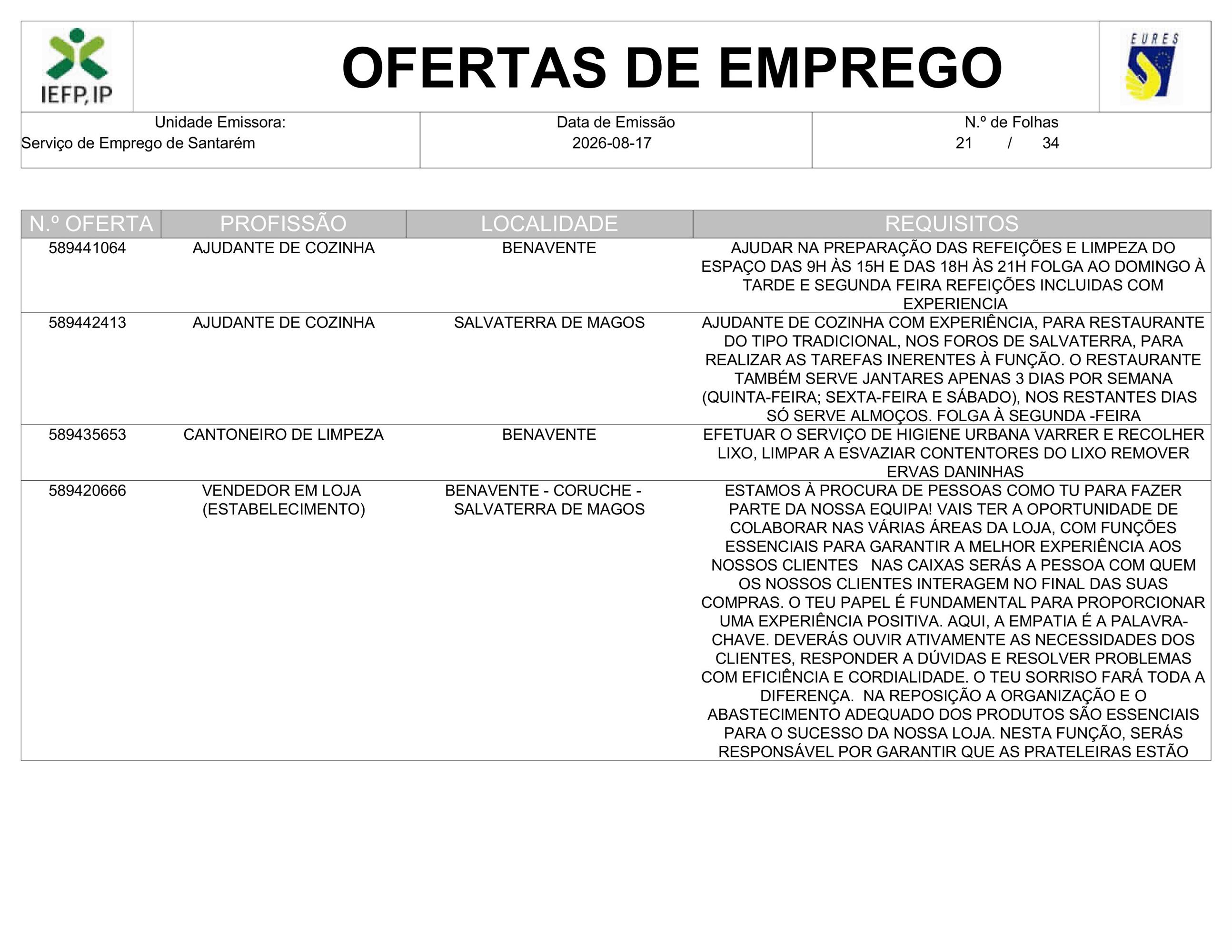 IEFP, IP

OFERTAS DE EMPREGO

EURES

| Unidade Emissora: Serviço de Emprego de Santarém | Data de Emissão 2026-08-17 | N.º de Folhas 21 / 34 |
|---|---|---|

| N.º OFERTA | PROFISSÃO | LOCALIDADE | REQUISITOS |
|---|---|---|---|
| 589441064 | AJUDANTE DE COZINHA | BENAVENTE | AJUDAR NA PREPARAÇÃO DAS REFEIÇÕES E LIMPEZA DO ESPAÇO DAS 9H ÀS 15H E DAS 18H ÀS 21H FOLGA AO DOMINGO À TARDE E SEGUNDA FEIRA REFEIÇÕES INCLUIDAS COM EXPERIENCIA |
| 589442413 | AJUDANTE DE COZINHA | SALVATERRA DE MAGOS | AJUDANTE DE COZINHA COM EXPERIÊNCIA, PARA RESTAURANTE DO TIPO TRADICIONAL, NOS FOROS DE SALVATERRA, PARA REALIZAR AS TAREFAS INERENTES À FUNÇÃO. O RESTAURANTE TAMBÉM SERVE JANTARES APENAS 3 DIAS POR SEMANA (QUINTA-FEIRA; SEXTA-FEIRA E SÁBADO), NOS RESTANTES DIAS SÓ SERVE ALMOÇOS. FOLGA À SEGUNDA -FEIRA |
| 589435653 | CANTONEIRO DE LIMPEZA | BENAVENTE | EFETUAR O SERVIÇO DE HIGIENE URBANA VARRER E RECOLHER LIXO, LIMPAR A ESVAZIAR CONTENTORES DO LIXO REMOVER ERVAS DANINHAS |
| 589420666 | VENDEDOR EM LOJA (ESTABELECIMENTO) | BENAVENTE - CORUCHE - SALVATERRA DE MAGOS | ESTAMOS À PROCURA DE PESSOAS COMO TU PARA FAZER PARTE DA NOSSA EQUIPA! VAIS TER A OPORTUNIDADE DE COLABORAR NAS VÁRIAS ÁREAS DA LOJA, COM FUNÇÕES ESSENCIAIS PARA GARANTIR A MELHOR EXPERIÊNCIA AOS NOSSOS CLIENTES NAS CAIXAS SERÁS A PESSOA COM QUEM OS NOSSOS CLIENTES INTERAGEM NO FINAL DAS SUAS COMPRAS. O TEU PAPEL É FUNDAMENTAL PARA PROPORCIONAR UMA EXPERIÊNCIA POSITIVA. AQUI, A EMPATIA É A PALAVRA-CHAVE. DEVERÁS OUVIR ATIVAMENTE AS NECESSIDADES DOS CLIENTES, RESPONDER A DÚVIDAS E RESOLVER PROBLEMAS COM EFICIÊNCIA E CORDIALIDADE. O TEU SORRISO FARÁ TODA A DIFERENÇA. NA REPOSIÇÃO A ORGANIZAÇÃO E O ABASTECIMENTO ADEQUADO DOS PRODUTOS SÃO ESSENCIAIS PARA O SUCESSO DA NOSSA LOJA. NESTA FUNÇÃO, SERÁS RESPONSÁVEL POR GARANTIR QUE AS PRATELEIRAS ESTÃO |